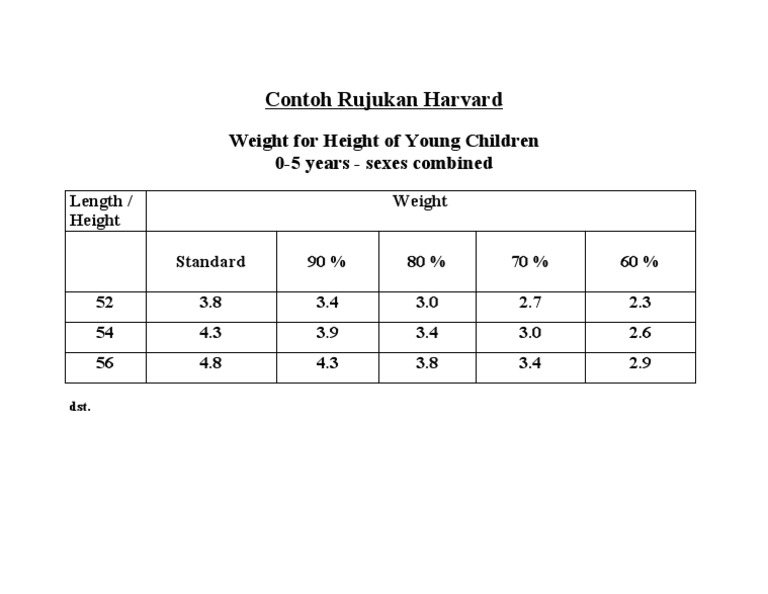 Contoh Rujukan Harvard

Weight for Height of Young Children
0-5 years - sexes combined

| Length / Height | Weight | | | | |
|---|---|---|---|---|---|
| | Standard | 90 % | 80 % | 70 % | 60 % |
| 52 | 3.8 | 3.4 | 3.0 | 2.7 | 2.3 |
| 54 | 4.3 | 3.9 | 3.4 | 3.0 | 2.6 |
| 56 | 4.8 | 4.3 | 3.8 | 3.4 | 2.9 |

dst.